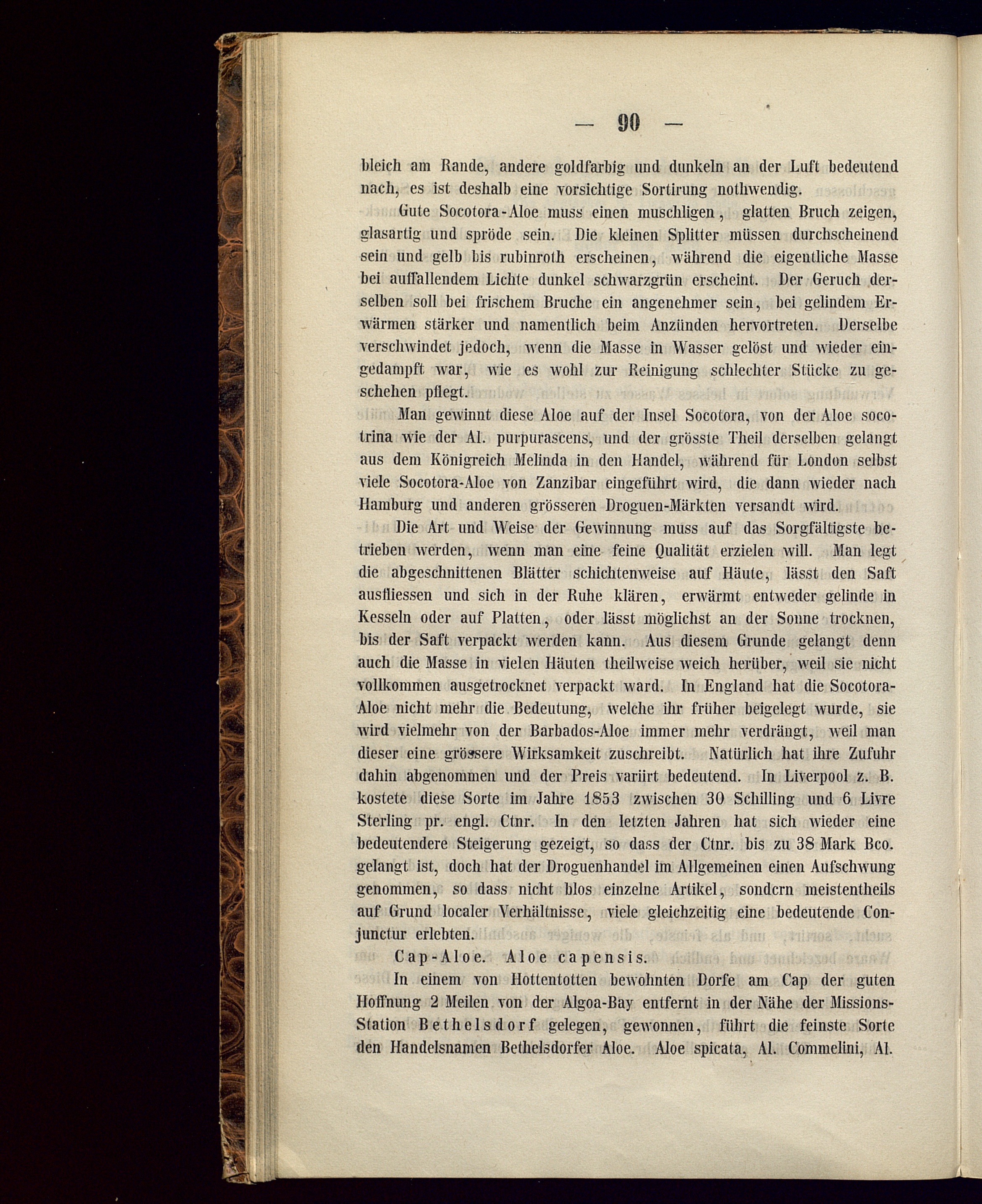 — 90 —

bleich am Rande, andere goldfarbig und dunkeln an der Luft bedeutend nach, es ist deshalb eine vorsichtige Sortirung nothwendig.

Gute Socotora-Aloe muss einen muschligen, glatten Bruch zeigen, glasartig und spröde sein. Die kleinen Splitter müssen durchscheinend sein und gelb bis rubinroth erscheinen, während die eigentliche Masse bei auffallendem Lichte dunkel schwarzgrün erscheint. Der Geruch derselben soll bei frischem Bruche ein angenehmer sein, bei gelindem Erwärmen stärker und namentlich beim Anzünden hervortreten. Derselbe verschwindet jedoch, wenn die Masse in Wasser gelöst und wieder eingedampft war, wie es wohl zur Reinigung schlechter Stücke zu geschehen pflegt.

Man gewinnt diese Aloe auf der Insel Socotora, von der Aloe socotrina wie der Al. purpurascens, und der grösste Theil derselben gelangt aus dem Königreich Melinda in den Handel, während für London selbst viele Socotora-Aloe von Zanzibar eingeführt wird, die dann wieder nach Hamburg und anderen grösseren Droguen-Märkten versandt wird.

Die Art und Weise der Gewinnung muss auf das Sorgfältigste betrieben werden, wenn man eine feine Qualität erzielen will. Man legt die abgeschnittenen Blätter schichtenweise auf Häute, lässt den Saft ausfliessen und sich in der Ruhe klären, erwärmt entweder gelinde in Kesseln oder auf Platten, oder lässt möglichst an der Sonne trocknen, bis der Saft verpackt werden kann. Aus diesem Grunde gelangt denn auch die Masse in vielen Häuten theilweise weich herüber, weil sie nicht vollkommen ausgetrocknet verpackt ward. In England hat die Socotora-Aloe nicht mehr die Bedeutung, welche ihr früher beigelegt wurde, sie wird vielmehr von der Barbados-Aloe immer mehr verdrängt, weil man dieser eine grössere Wirksamkeit zuschreibt. Natürlich hat ihre Zufuhr dahin abgenommen und der Preis variirt bedeutend. In Liverpool z. B. kostete diese Sorte im Jahre 1853 zwischen 30 Schilling und 6 Livre Sterling pr. engl. Ctnr. In den letzten Jahren hat sich wieder eine bedeutendere Steigerung gezeigt, so dass der Ctnr. bis zu 38 Mark Bco. gelangt ist, doch hat der Droguenhandel im Allgemeinen einen Aufschwung genommen, so dass nicht blos einzelne Artikel, sondern meistentheils auf Grund localer Verhältnisse, viele gleichzeitig eine bedeutende Conjunctur erlebten.

Cap-Aloe. Aloe capensis.

In einem von Hottentotten bewohnten Dorfe am Cap der guten Hoffnung 2 Meilen von der Algoa-Bay entfernt in der Nähe der Missions-Station Bethelsdorf gelegen, gewonnen, führt die feinste Sorte den Handelsnamen Bethelsdorfer Aloe. Aloe spicata, Al. Commelini, Al.